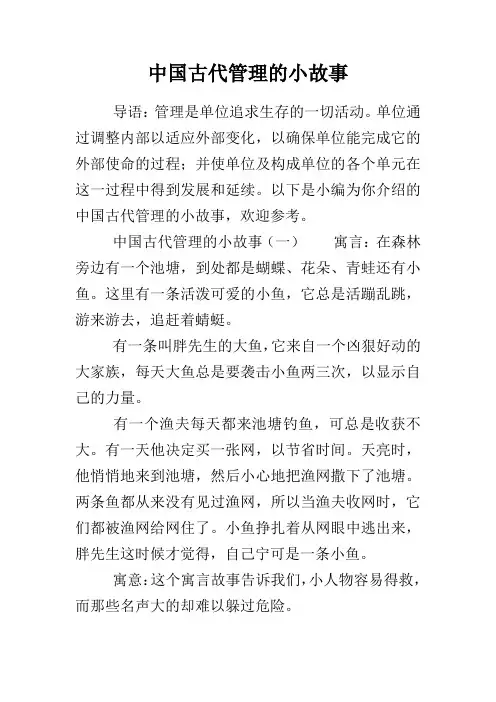 中国古代管理的小故事

导语：管理是单位追求生存的一切活动。单位通过调整内部以适应外部变化，以确保单位能完成它的外部使命的过程；并使单位及构成单位的各个单元在这一过程中得到发展和延续。以下是小编为你介绍的中国古代管理的小故事，欢迎参考。

中国古代管理的小故事（一）　　寓言：在森林旁边有一个池塘，到处都是蝴蝶、花朵、青蛙还有小鱼。这里有一条活泼可爱的小鱼，它总是活蹦乱跳，游来游去，追赶着蜻蜓。

有一条叫胖先生的大鱼，它来自一个凶狠好动的大家族，每天大鱼总是要袭击小鱼两三次，以显示自己的力量。

有一个渔夫每天都来池塘钓鱼，可总是收获不大。有一天他决定买一张网，以节省时间。天亮时，他悄悄地来到池塘，然后小心地把渔网撒下了池塘。两条鱼都从来没有见过渔网，所以当渔夫收网时，它们都被渔网给网住了。小鱼挣扎着从网眼中逃出来，胖先生这时候才觉得，自己宁可是一条小鱼。

寓意：这个寓言故事告诉我们，小人物容易得救，而那些名声大的却难以躲过危险。